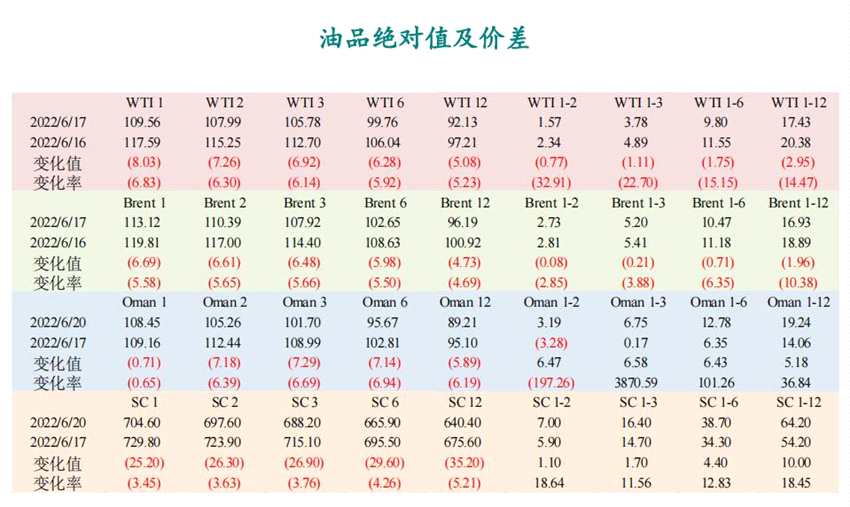 油品绝对值及价差

| | WTI 1 | WTI 2 | WTI 3 | WTI 6 | WTI 12 | WTI 1-2 | WTI 1-3 | WTI 1-6 | WTI 1-12 |
|---|---|---|---|---|---|---|---|---|---|
| 2022/6/17 | 109.56 | 107.99 | 105.78 | 99.76 | 92.13 | 1.57 | 3.78 | 9.80 | 17.43 |
| 2022/6/16 | 117.59 | 115.25 | 112.70 | 106.04 | 97.21 | 2.34 | 4.89 | 11.55 | 20.38 |
| 变化值 | (8.03) | (7.26) | (6.92) | (6.28) | (5.08) | (0.77) | (1.11) | (1.75) | (2.95) |
| 变化率 | (6.83) | (6.30) | (6.14) | (5.92) | (5.23) | (32.91) | (22.70) | (15.15) | (14.47) |
| | Brent 1 | Brent 2 | Brent 3 | Brent 6 | Brent 12 | Brent 1-2 | Brent 1-3 | Brent 1-6 | Brent 1-12 |
| 2022/6/17 | 113.12 | 110.39 | 107.92 | 102.65 | 96.19 | 2.73 | 5.20 | 10.47 | 16.93 |
| 2022/6/16 | 119.81 | 117.00 | 114.40 | 108.63 | 100.92 | 2.81 | 5.41 | 11.18 | 18.89 |
| 变化值 | (6.69) | (6.61) | (6.48) | (5.98) | (4.73) | (0.08) | (0.21) | (0.71) | (1.96) |
| 变化率 | (5.58) | (5.65) | (5.66) | (5.50) | (4.69) | (2.85) | (3.88) | (6.35) | (10.38) |
| | Oman 1 | Oman 2 | Oman 3 | Oman 6 | Oman 12 | Oman 1-2 | Oman 1-3 | Oman 1-6 | Oman 1-12 |
| 2022/6/20 | 108.45 | 105.26 | 101.70 | 95.67 | 89.21 | 3.19 | 6.75 | 12.78 | 19.24 |
| 2022/6/17 | 109.16 | 112.44 | 108.99 | 102.81 | 95.10 | (3.28) | 0.17 | 6.35 | 14.06 |
| 变化值 | (0.71) | (7.18) | (7.29) | (7.14) | (5.89) | 6.47 | 6.58 | 6.43 | 5.18 |
| 变化率 | (0.65) | (6.39) | (6.69) | (6.94) | (6.19) | (197.26) | 3870.59 | 101.26 | 36.84 |
| | SC 1 | SC 2 | SC 3 | SC 6 | SC 12 | SC 1-2 | SC 1-3 | SC 1-6 | SC 1-12 |
| 2022/6/20 | 704.60 | 697.60 | 688.20 | 665.90 | 640.40 | 7.00 | 16.40 | 38.70 | 64.20 |
| 2022/6/17 | 729.80 | 723.90 | 715.10 | 695.50 | 675.60 | 5.90 | 14.70 | 34.30 | 54.20 |
| 变化值 | (25.20) | (26.30) | (26.90) | (29.60) | (35.20) | 1.10 | 1.70 | 4.40 | 10.00 |
| 变化率 | (3.45) | (3.63) | (3.76) | (4.26) | (5.21) | 18.64 | 11.56 | 12.83 | 18.45 |